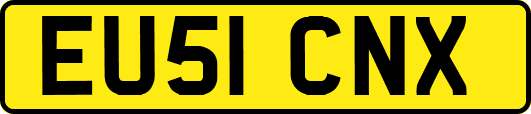 EU51 CNX